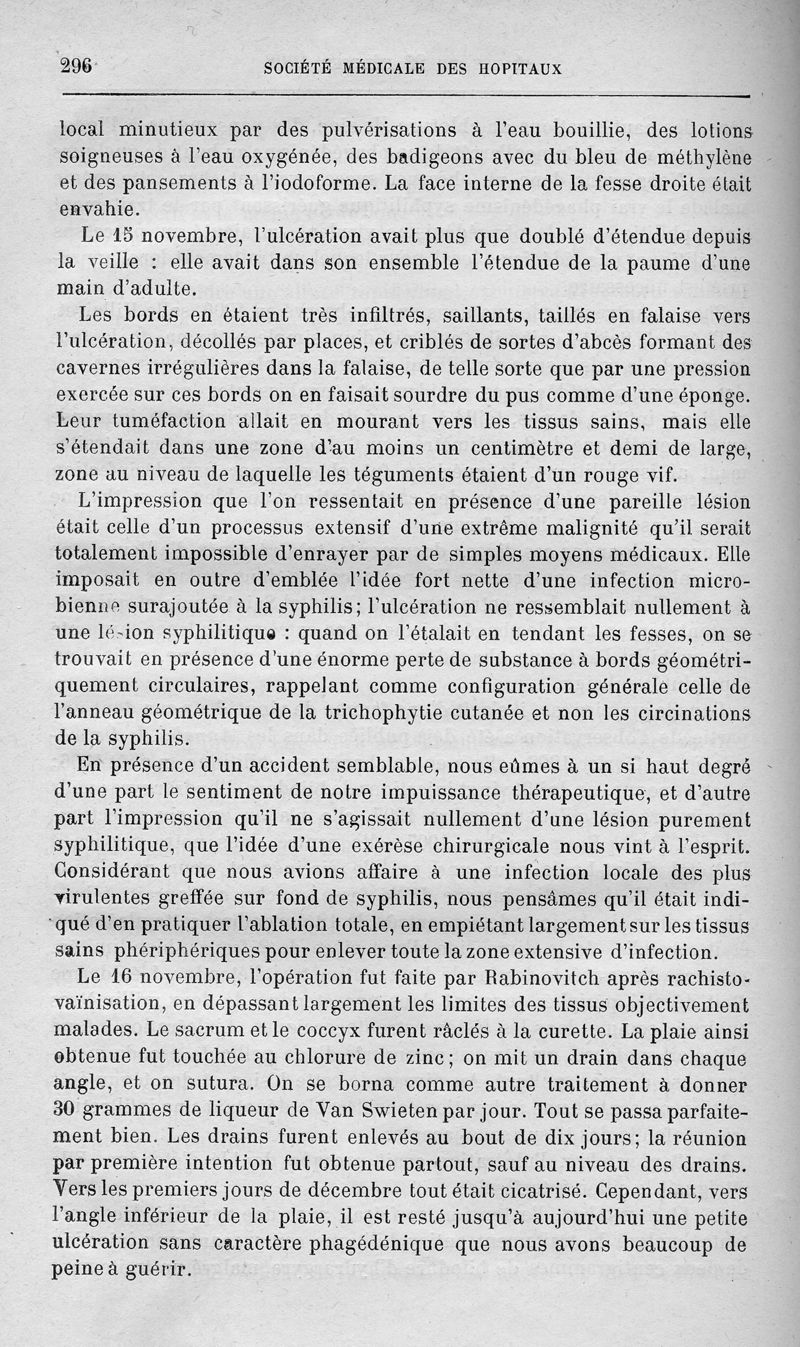 296 SOCIÉTÉ MÉDICALE DES HOPITAUX

local minutieux par des pulvérisations à l'eau bouillie, des lotions soigneuses à l'eau oxygénée, des badigeons avec du bleu de méthylène et des pansements à l'iodoforme. La face interne de la fesse droite était envahie.

Le 15 novembre, l'ulcération avait plus que doublé d'étendue depuis la veille : elle avait dans son ensemble l'étendue de la paume d'une main d'adulte.

Les bords en étaient très infiltrés, saillants, taillés en falaise vers l'ulcération, décollés par places, et criblés de sortes d'abcès formant des cavernes irrégulières dans la falaise, de telle sorte que par une pression exercée sur ces bords on en faisait sourdre du pus comme d'une éponge. Leur tuméfaction allait en mourant vers les tissus sains, mais elle s'étendait dans une zone d'au moins un centimètre et demi de large, zone au niveau de laquelle les téguments étaient d'un rouge vif.

L'impression que l'on ressentait en présence d'une pareille lésion était celle d'un processus extensif d'une extrême malignité qu'il serait totalement impossible d'enrayer par de simples moyens médicaux. Elle imposait en outre d'emblée l'idée fort nette d'une infection microbienne surajoutée à la syphilis; l'ulcération ne ressemblait nullement à une lésion syphilitique : quand on l'étalait en tendant les fesses, on se trouvait en présence d'une énorme perte de substance à bords géométriquement circulaires, rappelant comme configuration générale celle de l'anneau géométrique de la trichophytie cutanée et non les circinations de la syphilis.

En présence d'un accident semblable, nous eûmes à un si haut degré d'une part le sentiment de notre impuissance thérapeutique, et d'autre part l'impression qu'il ne s'agissait nullement d'une lésion purement syphilitique, que l'idée d'une exérèse chirurgicale nous vint à l'esprit. Considérant que nous avions affaire à une infection locale des plus virulentes greffée sur fond de syphilis, nous pensâmes qu'il était indiqué d'en pratiquer l'ablation totale, en empiétant largement sur les tissus sains phériphériques pour enlever toute la zone extensive d'infection.

Le 16 novembre, l'opération fut faite par Rabinovitch après rachistovaïnisation, en dépassant largement les limites des tissus objectivement malades. Le sacrum et le coccyx furent râclés à la curette. La plaie ainsi obtenue fut touchée au chlorure de zinc; on mit un drain dans chaque angle, et on sutura. On se borna comme autre traitement à donner 30 grammes de liqueur de Van Swieten par jour. Tout se passa parfaitement bien. Les drains furent enlevés au bout de dix jours; la réunion par première intention fut obtenue partout, sauf au niveau des drains. Vers les premiers jours de décembre tout était cicatrisé. Cependant, vers l'angle inférieur de la plaie, il est resté jusqu'à aujourd'hui une petite ulcération sans caractère phagédénique que nous avons beaucoup de peine à guérir.